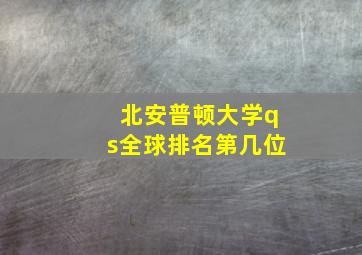 北安普顿大学qs全球排名第几位